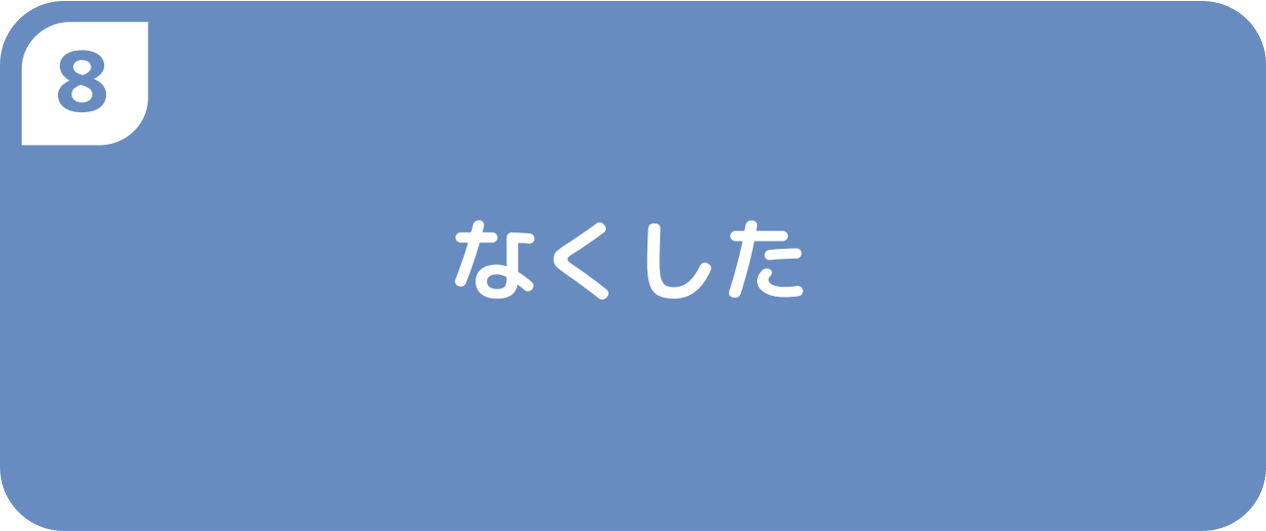 8

なくした